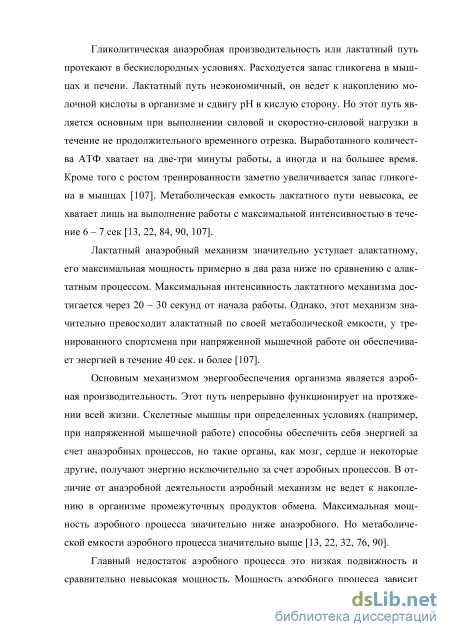 Гликолитическая анаэробная производительность или лактатный путь протекают в бескислородных условиях. Расходуется запас гликогена в мышцах и печени. Лактатный путь неэкономичный, он ведет к накоплению молочной кислоты в организме и сдвигу pH в кислую сторону. Но этот путь является основным при выполнении силовой и скоростно-силовой нагрузки в течение не продолжительного временного отрезка. Выработанного количества АТФ хватает на две-три минуты работы, а иногда и на большее время. Кроме того с ростом тренированности заметно увеличивается запас гликогена в мышцах [107]. Метаболическая емкость лактатного пути невысока, ее хватает лишь на выполнение работы с максимальной интенсивностью в течение 6 – 7 сек [13, 22, 84, 90, 107].

Лактатный анаэробный механизм значительно уступает алактатному, его максимальная мощность примерно в два раза ниже по сравнению с алактатным процессом. Максимальная интенсивность лактатного механизма достигается через 20 – 30 секунд от начала работы. Однако, этот механизм значительно превосходит алактатный по своей метаболической емкости, у тренированного спортсмена при напряженной мышечной работе он обеспечивает энергией в течение 40 сек. и более [107].

Основным механизмом энергообеспечения организма является аэробная производительность. Этот путь непрерывно функционирует на протяжении всей жизни. Скелетные мышцы при определенных условиях (например, при напряженной мышечной работе) способны обеспечить себя энергией за счет анаэробных процессов, но такие органы, как мозг, сердце и некоторые другие, получают энергию исключительно за счет аэробных процессов. В отличие от анаэробной деятельности аэробный механизм не ведет к накоплению в организме промежуточных продуктов обмена. Максимальная мощность аэробного процесса значительно ниже анаэробного. Но метаболической емкости аэробного процесса значительно выше [13, 22, 32, 76, 90].

Главный недостаток аэробного процесса это низкая подвижность и сравнительно невысокая мощность. Мощность аэробного процесса зависит

dsLib.net
библиотека диссертаций